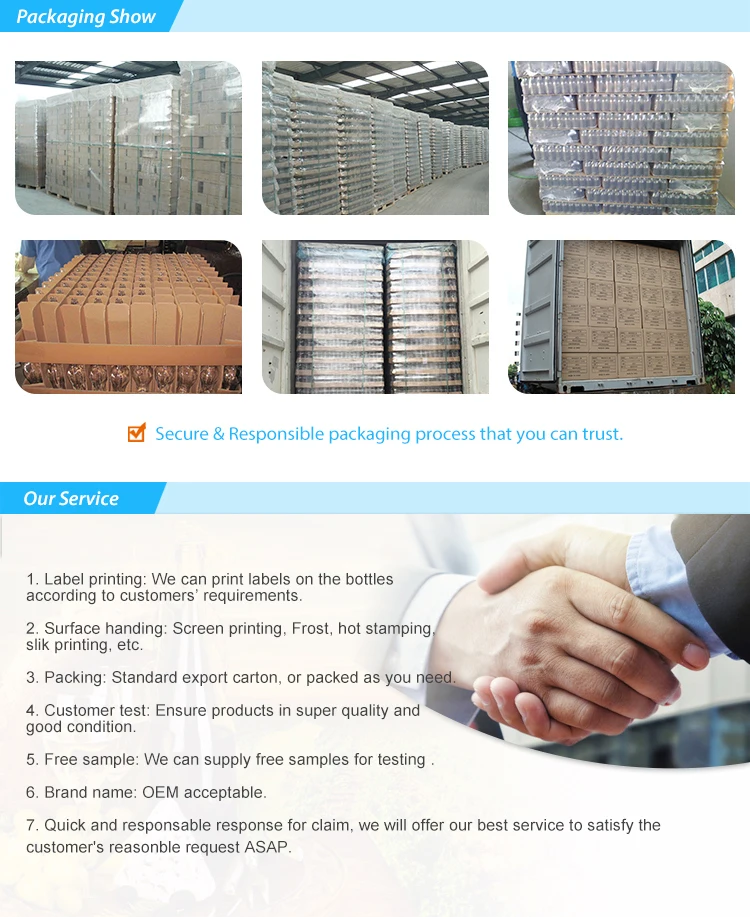 Packaging Show

☑ Secure & Responsible packaging process that you can trust.

Our Service

1. Label printing: We can print labels on the bottles according to customers' requirements.

2. Surface handing: Screen printing, Frost, hot stamping, slik printing, etc.

3. Packing: Standard export carton, or packed as you need.

4. Customer test: Ensure products in super quality and good condition.

5. Free sample: We can supply free samples for testing .

6. Brand name: OEM acceptable.

7. Quick and responsable response for claim, we will offer our best service to satisfy the customer's reasonble request ASAP.